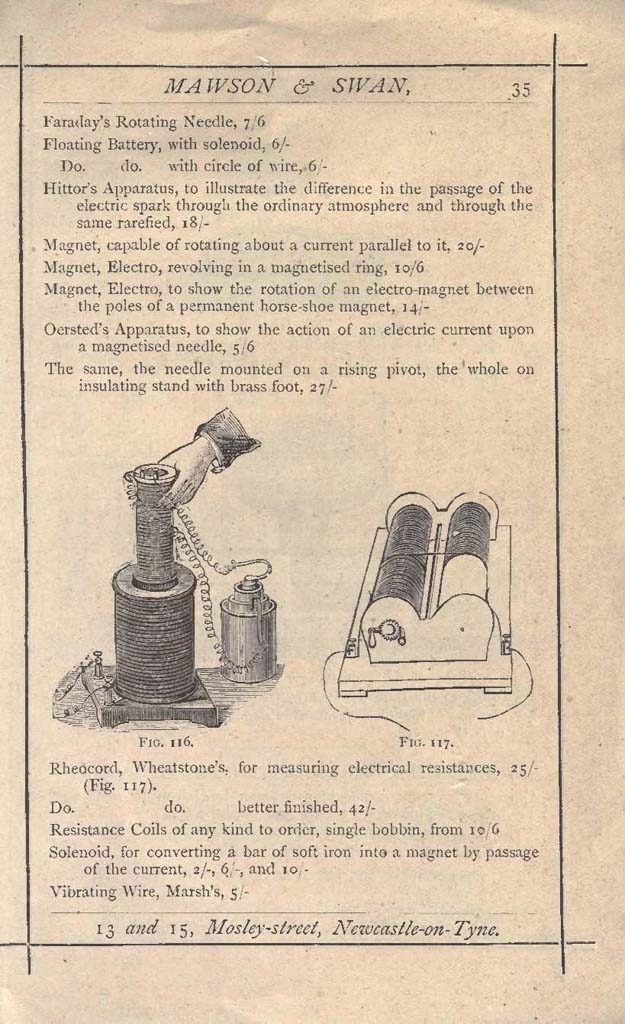 MAWSON & SWAN, 35

Faraday's Rotating Needle, 7/6

Floating Battery, with solenoid, 6/-

Do. do. with circle of wire, 6/-

Hittor's Apparatus, to illustrate the difference in the passage of the electric spark through the ordinary atmosphere and through the same rarefied, 18/-

Magnet, capable of rotating about a current parallel to it, 20/-

Magnet, Electro, revolving in a magnetised ring, 10/6

Magnet, Electro, to show the rotation of an electro-magnet between the poles of a permanent horse-shoe magnet, 14/-

Oersted's Apparatus, to show the action of an electric current upon a magnetised needle, 5/6

The same, the needle mounted on a rising pivot, the whole on insulating stand with brass foot, 27/-

FIG. 116.

FIG. 117.

Rheocord, Wheatstone's, for measuring electrical resistances, 25/- (Fig. 117).

Do. do. better finished, 42/-

Resistance Coils of any kind to order, single bobbin, from 10/6

Solenoid, for converting a bar of soft iron into a magnet by passage of the current, 2/-, 6/-, and 10/-

Vibrating Wire, Marsh's, 5/-

13 and 15, Mosley-street, Newcastle-on-Tyne.